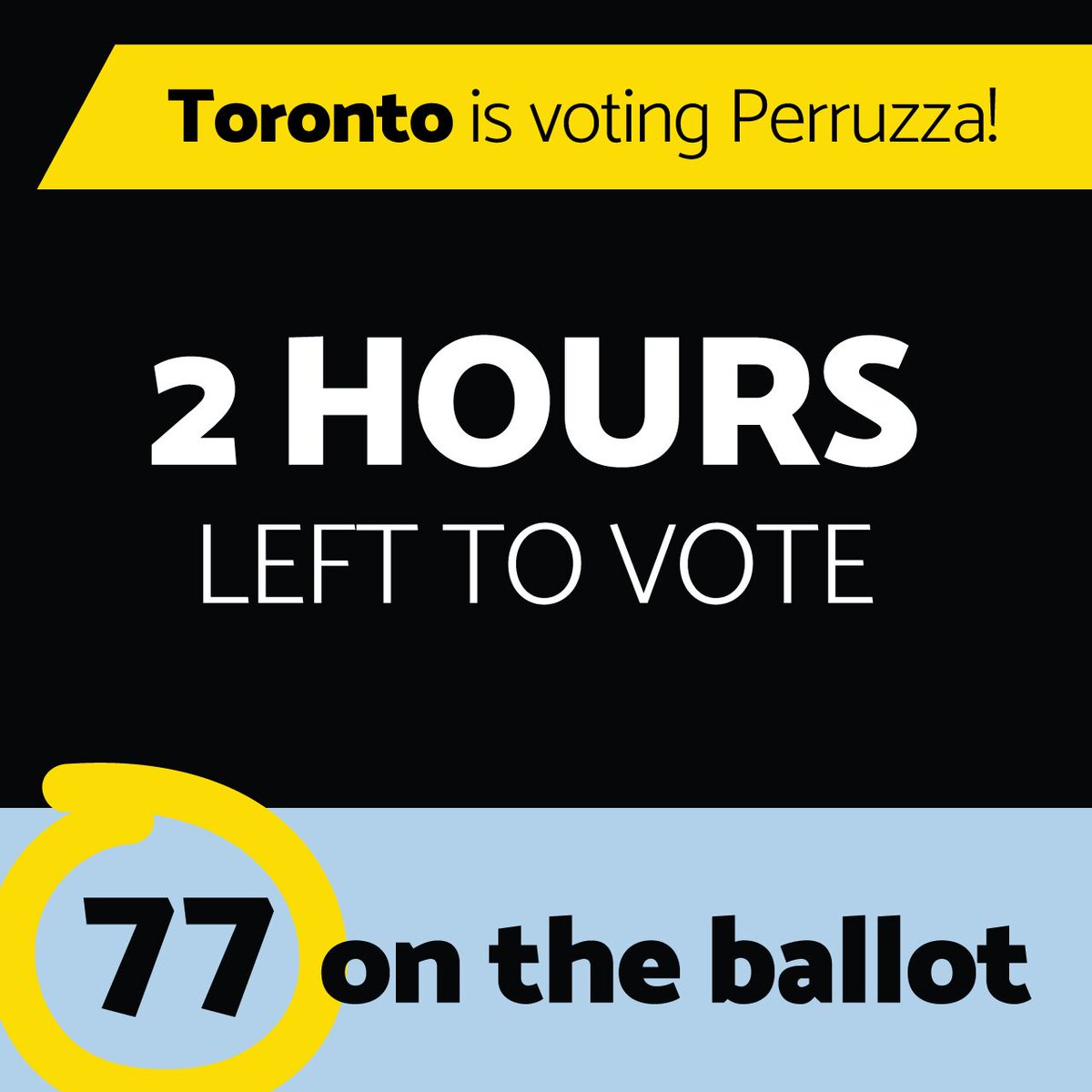 Toronto is voting Perruzza!

2 HOURS
LEFT TO VOTE

77 on the ballot